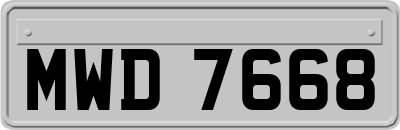 MWD 7668